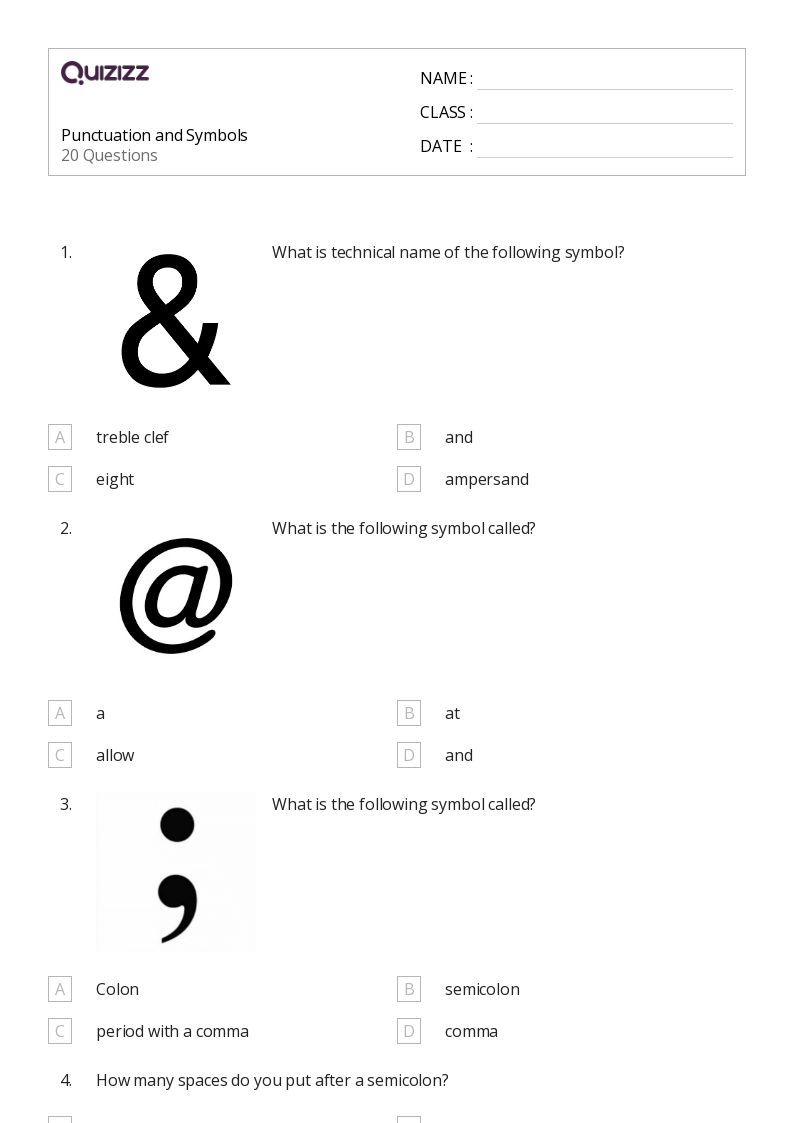 Quizizz

Punctuation and Symbols
20 Questions

NAME :
CLASS :
DATE :

1. &

What is technical name of the following symbol?

A treble clef
B and
C eight
D ampersand

2. @

What is the following symbol called?

A a
B at
C allow
D and

3. ;

What is the following symbol called?

A Colon
B semicolon
C period with a comma
D comma

4. How many spaces do you put after a semicolon?